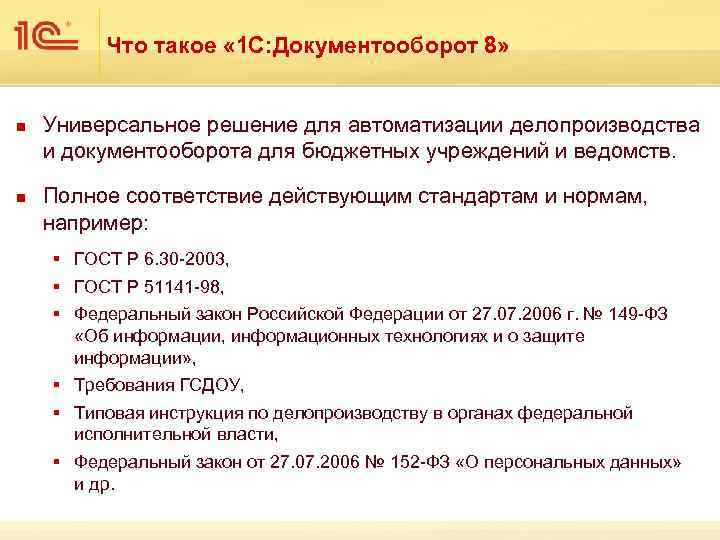 1С

Что такое «1С:Документооборот 8»

Универсальное решение для автоматизации делопроизводства и документооборота для бюджетных учреждений и ведомств.

Полное соответствие действующим стандартам и нормам, например:

ГОСТ Р 6.30-2003,

ГОСТ Р 51141-98,

Федеральный закон Российской Федерации от 27.07.2006 г. № 149-ФЗ «Об информации, информационных технологиях и о защите информации»,

Требования ГСДОУ,

Типовая инструкция по делопроизводству в органах федеральной исполнительной власти,

Федеральный закон от 27.07.2006 № 152-ФЗ «О персональных данных» и др.